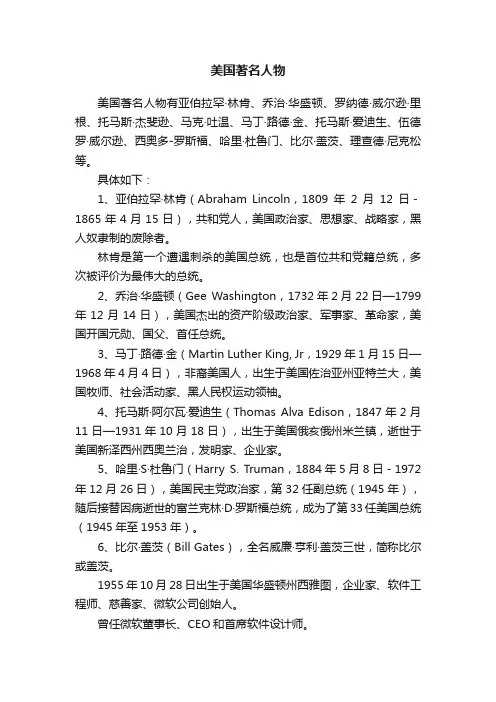 美国著名人物

美国著名人物有亚伯拉罕·林肯、乔治·华盛顿、罗纳德·威尔逊·里根、托马斯·杰斐逊、马克·吐温、马丁·路德·金、托马斯·爱迪生、伍德罗·威尔逊、西奥多-罗斯福、哈里·杜鲁门、比尔·盖茨、理查德·尼克松等。

具体如下：

1、亚伯拉罕·林肯（Abraham Lincoln，1809 年 2 月 12 日 - 1865 年 4 月 15 日），共和党人，美国政治家、思想家、战略家，黑人奴隶制的废除者。

林肯是第一个遭遇刺杀的美国总统，也是首位共和党籍总统，多次被评价为最伟大的总统。

2、乔治·华盛顿（Gee Washington，1732 年 2 月 22 日—1799 年 12 月 14 日），美国杰出的资产阶级政治家、军事家、革命家，美国开国元勋、国父、首任总统。

3、马丁·路德·金（Martin Luther King, Jr，1929 年 1 月 15 日—1968 年 4 月 4 日），非裔美国人，出生于美国佐治亚州亚特兰大，美国牧师、社会活动家、黑人民权运动领袖。

4、托马斯·阿尔瓦·爱迪生（Thomas Alva Edison，1847 年 2 月 11 日—1931 年 10 月 18 日），出生于美国俄亥俄州米兰镇，逝世于美国新泽西州西奥兰治，发明家、企业家。

5、哈里·S·杜鲁门（Harry S. Truman，1884 年 5 月 8 日 - 1972 年 12 月 26 日），美国民主党政治家，第 32 任副总统（1945 年），随后接替因病逝世的富兰克林·D·罗斯福总统，成为了第 33 任美国总统（1945 年至 1953 年）。

6、比尔·盖茨（Bill Gates），全名威廉·亨利·盖茨三世，简称比尔或盖茨。

1955 年 10 月 28 日出生于美国华盛顿州西雅图，企业家、软件工程师、慈善家、微软公司创始人。

曾任微软董事长、CEO 和首席软件设计师。